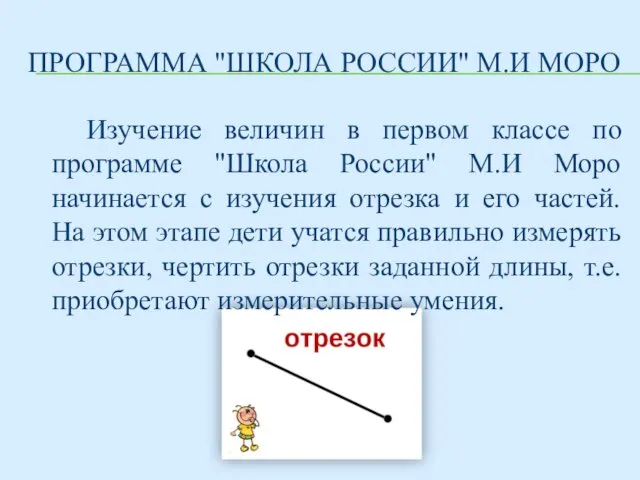 ПРОГРАММА "ШКОЛА РОССИИ" М.И МОРО

Изучение величин в первом классе по программе "Школа России" М.И Моро начинается с изучения отрезка и его частей. На этом этапе дети учатся правильно измерять отрезки, чертить отрезки заданной длины, т.е. приобретают измерительные умения.

отрезок